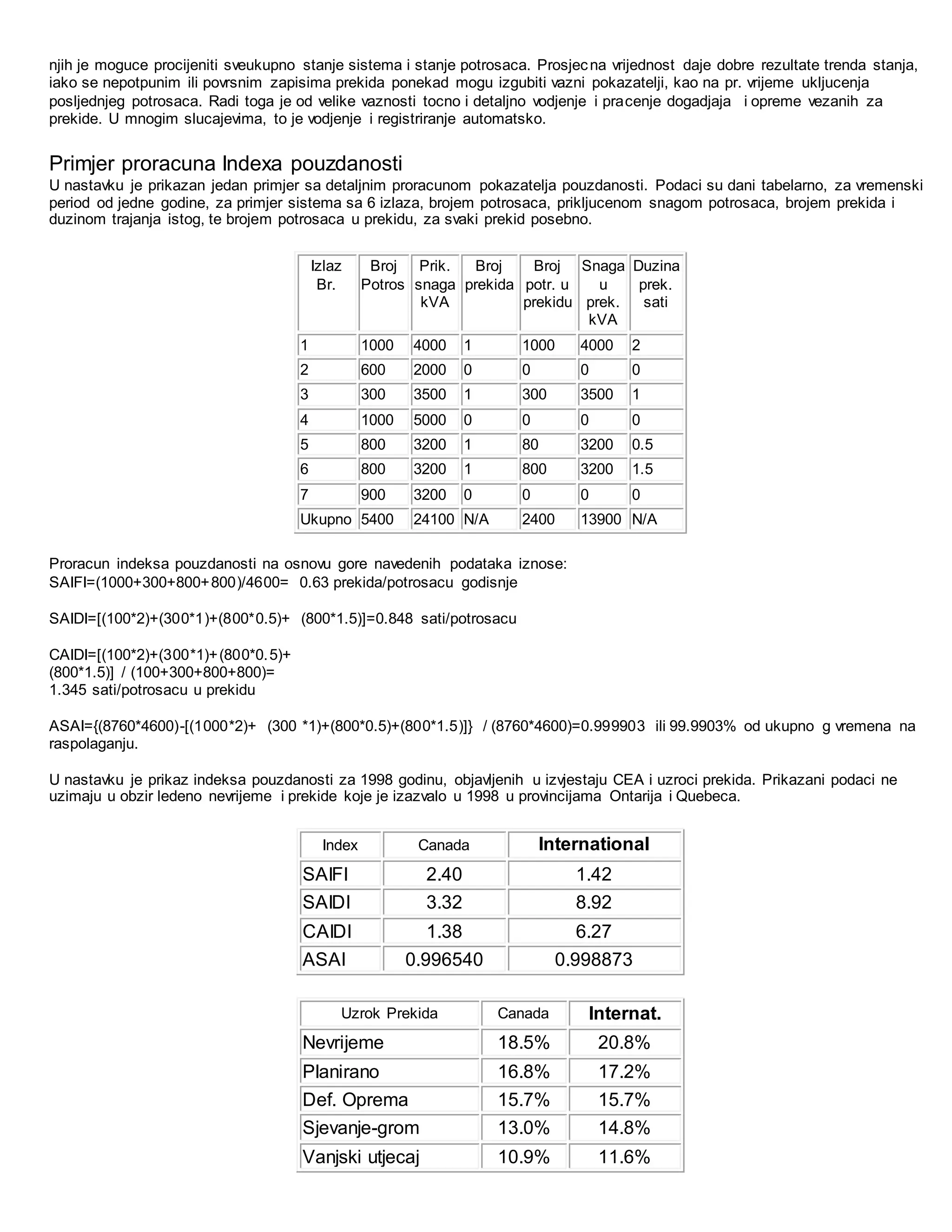 njih je moguce procijeniti sveukupno stanje sistema i stanje potrosaca. Prosjecna vrijednost daje dobre rezultate trenda stanja, iako se nepotpunim ili povrsnim zapisima prekida ponekad mogu izgubiti vazni pokazatelji, kao na pr. vrijeme ukljucenja posljednjeg potrosaca. Radi toga je od velike vaznosti tocno i detaljno vodjenje i pracenje dogadjaja i opreme vezanih za prekide. U mnogim slucajevima, to je vodjenje i registriranje automatsko.

Primjer proracuna Indexa pouzdanosti

U nastavku je prikazan jedan primjer sa detaljnim proracunom pokazatelja pouzdanosti. Podaci su dani tabelarno, za vremenski period od jedne godine, za primjer sistema sa 6 izlaza, brojem potrosaca, prikljucenom snagom potrosaca, brojem prekida i duzinom trajanja istog, te brojem potrosaca u prekidu, za svaki prekid posebno.

| Izlaz Br. | Broj Potros | Prik. snaga kVA | Broj prekida | Broj potr. u prekidu | Snaga u prek. kVA | Duzina prek. sati |
|---|---|---|---|---|---|---|
| 1 | 1000 | 4000 | 1 | 1000 | 4000 | 2 |
| 2 | 600 | 2000 | 0 | 0 | 0 | 0 |
| 3 | 300 | 3500 | 1 | 300 | 3500 | 1 |
| 4 | 1000 | 5000 | 0 | 0 | 0 | 0 |
| 5 | 800 | 3200 | 1 | 80 | 3200 | 0.5 |
| 6 | 800 | 3200 | 1 | 800 | 3200 | 1.5 |
| 7 | 900 | 3200 | 0 | 0 | 0 | 0 |
| Ukupno | 5400 | 24100 | N/A | 2400 | 13900 | N/A |

Proracun indeksa pouzdanosti na osnovu gore navedenih podataka iznose:
SAIFI=(1000+300+800+800)/4600= 0.63 prekida/potrosacu godisnje

SAIDI=[(100*2)+(300*1)+(800*0.5)+ (800*1.5)]=0.848 sati/potrosacu

CAIDI=[(100*2)+(300*1)+(800*0.5)+
(800*1.5)] / (100+300+800+800)=
1.345 sati/potrosacu u prekidu

ASAI={(8760*4600)-[(1000*2)+ (300 *1)+(800*0.5)+(800*1.5)]} / (8760*4600)=0.999903 ili 99.9903% od ukupno g vremena na raspolaganju.

U nastavku je prikaz indeksa pouzdanosti za 1998 godinu, objavljenih u izvjestaju CEA i uzroci prekida. Prikazani podaci ne uzimaju u obzir ledeno nevrijeme i prekide koje je izazvalo u 1998 u provincijama Ontarija i Quebeca.

| Index | Canada | International |
|---|---|---|
| SAIFI | 2.40 | 1.42 |
| SAIDI | 3.32 | 8.92 |
| CAIDI | 1.38 | 6.27 |
| ASAI | 0.996540 | 0.998873 |

| Uzrok Prekida | Canada | Internat. |
|---|---|---|
| Nevrijeme | 18.5% | 20.8% |
| Planirano | 16.8% | 17.2% |
| Def. Oprema | 15.7% | 15.7% |
| Sjevanje-grom | 13.0% | 14.8% |
| Vanjski utjecaj | 10.9% | 11.6% |